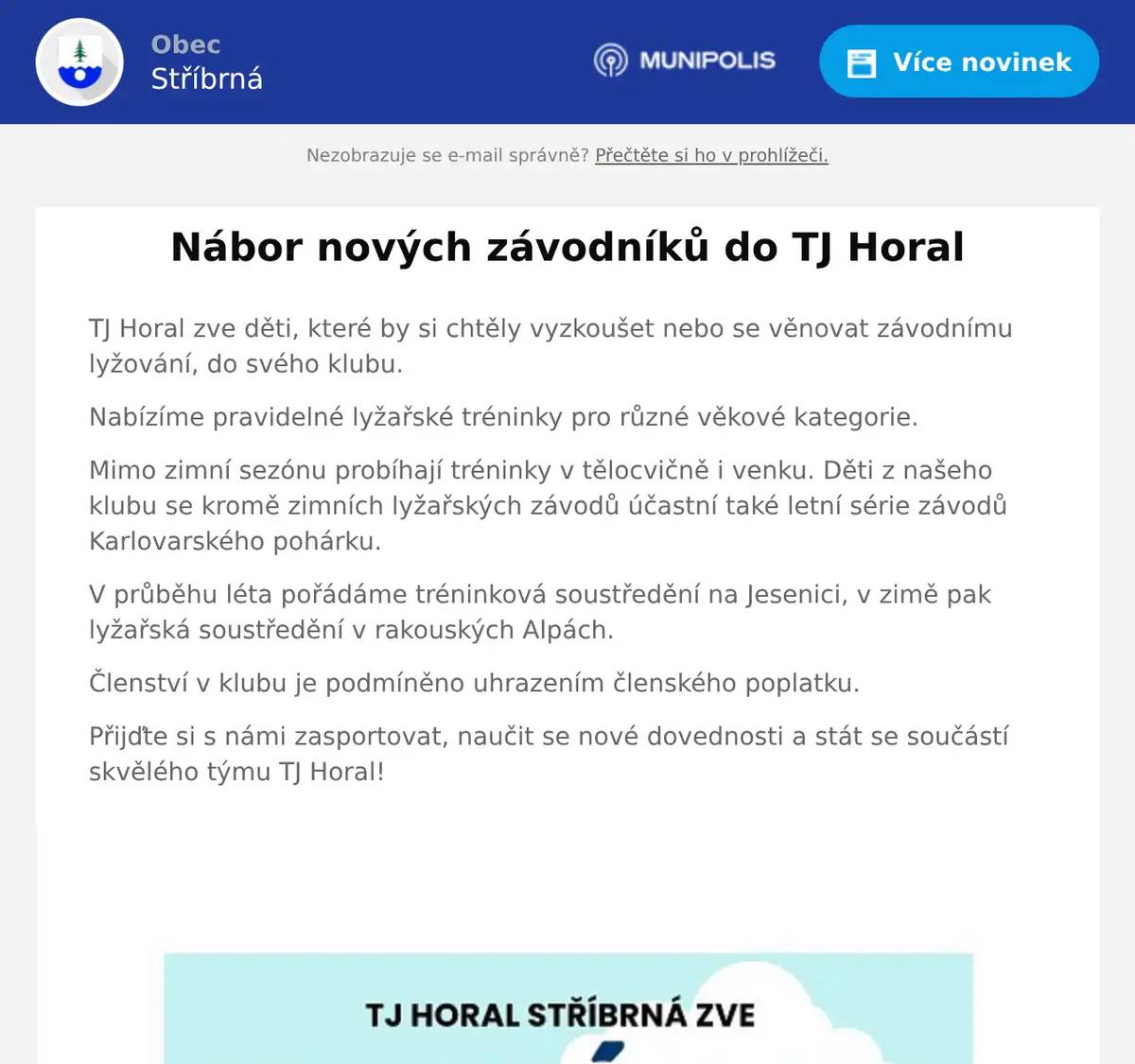 Obec
Stříbrná

MUNIPOLIS

Více novinek

Nezobrazuje se e-mail správně? Přečtěte si ho v prohlížeči.

Nábor nových závodníků do TJ Horal

TJ Horal zve děti, které by si chtěly vyzkoušet nebo se věnovat závodnímu lyžování, do svého klubu.

Nabízíme pravidelné lyžařské tréninky pro různé věkové kategorie.

Mimo zimní sezónu probíhají tréninky v tělocvičně i venku. Děti z našeho klubu se kromě zimních lyžařských závodů účastní také letní série závodů Karlovarského pohárku.

V průběhu léta pořádáme tréninková soustředění na Jesenici, v zimě pak lyžařská soustředění v rakouských Alpách.

Členství v klubu je podmíněno uhrazením členského poplatku.

Přijďte si s námi zasportovat, naučit se nové dovednosti a stát se součástí skvělého týmu TJ Horal!

TJ HORAL STŘÍBRNÁ ZVE